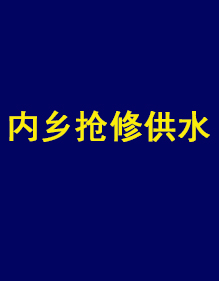 内乡抢修供水